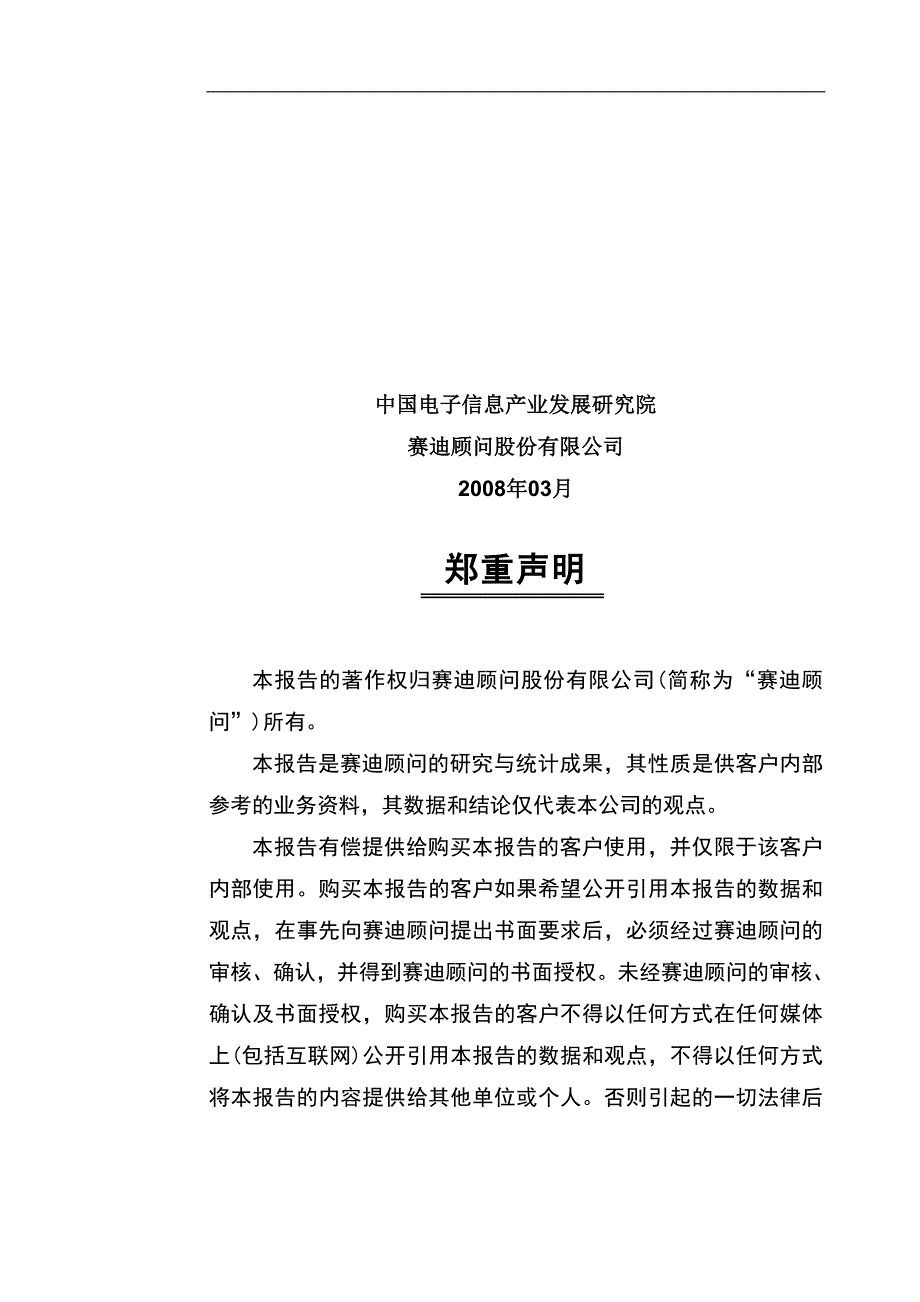 中国电子信息产业发展研究院

赛迪顾问股份有限公司

2008年03月

郑重声明

本报告的著作权归赛迪顾问股份有限公司(简称为“赛迪顾问”)所有。

本报告是赛迪顾问的研究与统计成果，其性质是供客户内部参考的业务资料，其数据和结论仅代表本公司的观点。

本报告有偿提供给购买本报告的客户使用，并仅限于该客户内部使用。购买本报告的客户如果希望公开引用本报告的数据和观点，在事先向赛迪顾问提出书面要求后，必须经过赛迪顾问的审核、确认，并得到赛迪顾问的书面授权。未经赛迪顾问的审核、确认及书面授权，购买本报告的客户不得以任何方式在任何媒体上(包括互联网)公开引用本报告的数据和观点，不得以任何方式将本报告的内容提供给其他单位或个人。否则引起的一切法律后